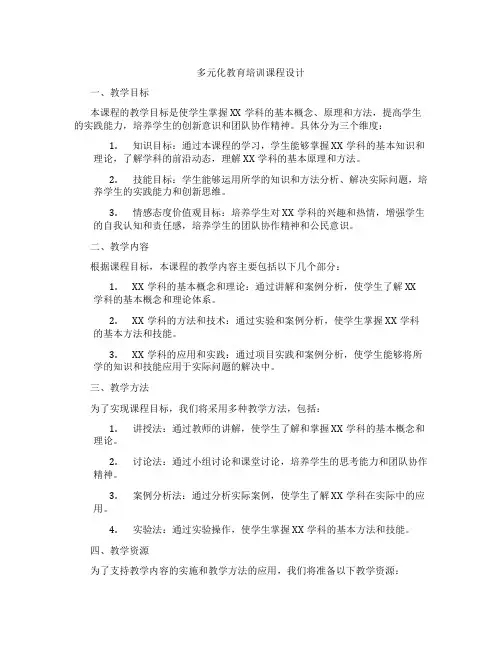 多元化教育培训课程设计

一、教学目标

本课程的教学目标是使学生掌握XX学科的基本概念、原理和方法，提高学生的实践能力，培养学生的创新意识和团队协作精神。具体分为三个维度：

1. 知识目标：通过本课程的学习，学生能够掌握XX学科的基本知识和理论，了解学科的前沿动态，理解XX学科的基本原理和方法。

2. 技能目标：学生能够运用所学的知识和方法分析、解决实际问题，培养学生的实践能力和创新思维。

3. 情感态度价值观目标：培养学生对XX学科的兴趣和热情，增强学生的自我认知和责任感，培养学生的团队协作精神和公民意识。

二、教学内容

根据课程目标，本课程的教学内容主要包括以下几个部分：

1. XX学科的基本概念和理论：通过讲解和案例分析，使学生了解XX学科的基本概念和理论体系。

2. XX学科的方法和技术：通过实验和案例分析，使学生掌握XX学科的基本方法和技能。

3. XX学科的应用和实践：通过项目实践和案例分析，使学生能够将所学的知识和技能应用于实际问题的解决中。

三、教学方法

为了实现课程目标，我们将采用多种教学方法，包括：

1. 讲授法：通过教师的讲解，使学生了解和掌握XX学科的基本概念和理论。

2. 讨论法：通过小组讨论和课堂讨论，培养学生的思考能力和团队协作精神。

3. 案例分析法：通过分析实际案例，使学生了解XX学科在实际中的应用。

4. 实验法：通过实验操作，使学生掌握XX学科的基本方法和技能。

四、教学资源

为了支持教学内容的实施和教学方法的应用，我们将准备以下教学资源：